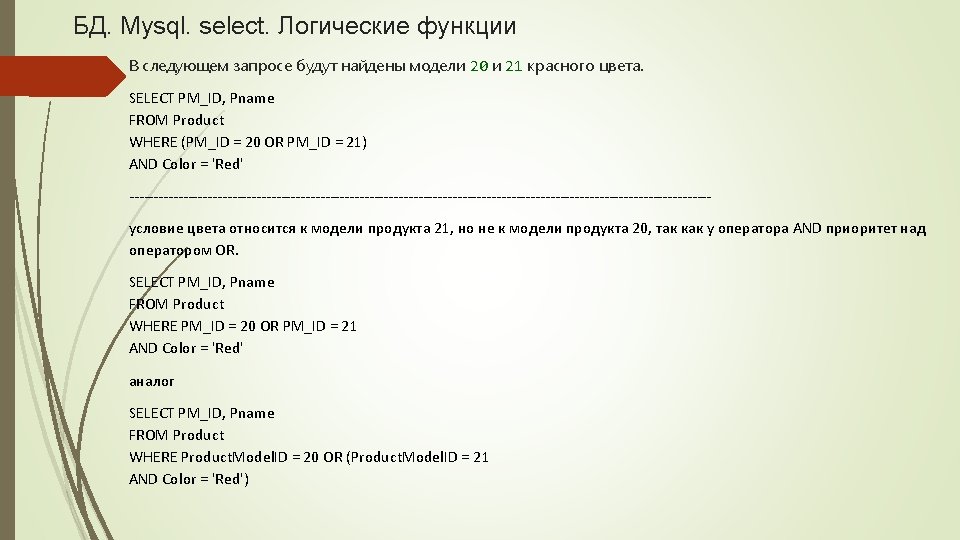 БД. Mysql. select. Логические функции

В следующем запросе будут найдены модели 20 и 21 красного цвета.

SELECT PM_ID, Pname
FROM Product
WHERE (PM_ID = 20 OR PM_ID = 21)
AND Color = 'Red'

--------------------------------------------------------------------------------------------------------------------

условие цвета относится к модели продукта 21, но не к модели продукта 20, так как у оператора AND приоритет над оператором OR.

SELECT PM_ID, Pname
FROM Product
WHERE PM_ID = 20 OR PM_ID = 21
AND Color = 'Red'

аналог

SELECT PM_ID, Pname
FROM Product
WHERE ProductModelID = 20 OR (ProductModelID = 21
AND Color = 'Red')